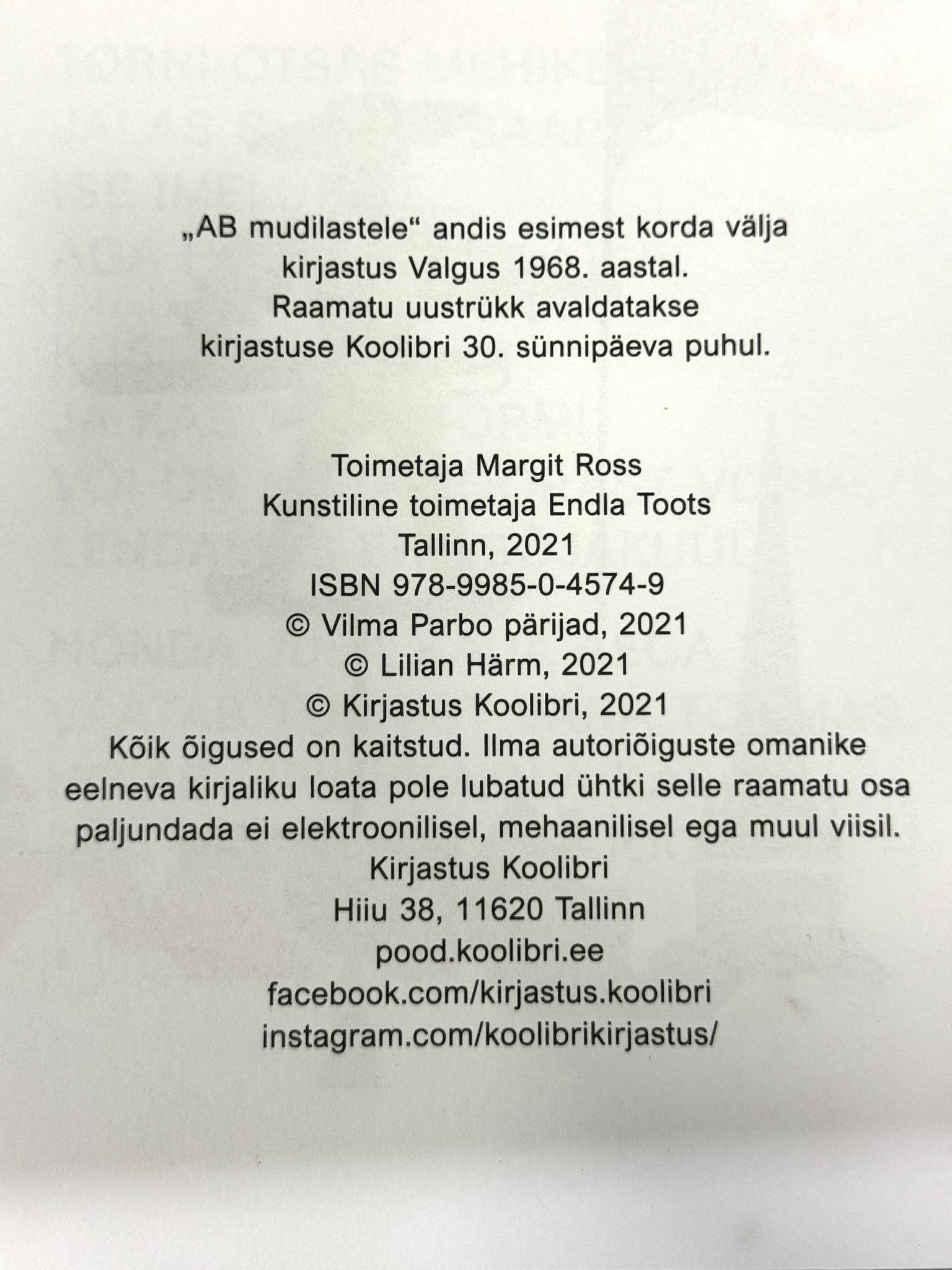 „AB mudilastele“ andis esimest korda välja kirjastus Valgus 1968. aastal. Raamatu uustrükk avaldatakse kirjastuse Koolibri 30. sünnipäeva puhul.

Toimetaja Margit Ross
Kunstiline toimetaja Endla Toots
Tallinn, 2021
ISBN 978-9985-0-4574-9
© Vilma Parbo pärijad, 2021
© Lilian Härm, 2021
© Kirjastus Koolibri, 2021

Kõik õigused on kaitstud. Ilma autoriõiguste omanike eelneva kirjaliku loata pole lubatud ühtki selle raamatu osa paljundada ei elektroonilisel, mehaanilisel ega muul viisil.

Kirjastus Koolibri
Hiiu 38, 11620 Tallinn
pood.koolibri.ee
facebook.com/kirjastus.koolibri
instagram.com/koolibrikirjastus/